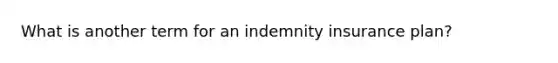 What is another term for an indemnity insurance plan?